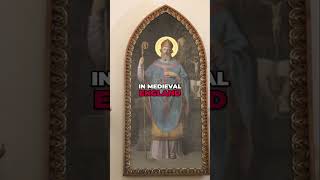 IN MEDIEVAL
ENGLAND